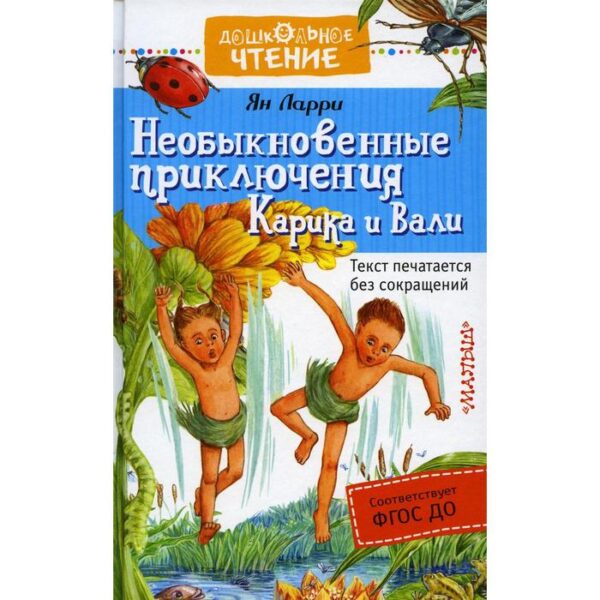 ДОШКОЛЬНОЕ ЧТЕНИЕ

Ян Ларри

Необыкновенные приключения Карика и Вали

Текст печатается без сокращений

«МАЛЫШ»

Соответствует ФГОС ДО